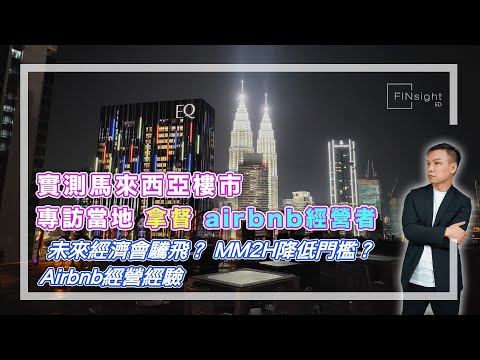 FINsight ED

EQ

實測馬來西亞樓市
專訪當地 拿督 airbnb經營者
未來經濟會騰飛？ MM2H降低門檻？
Airbnb經營經驗